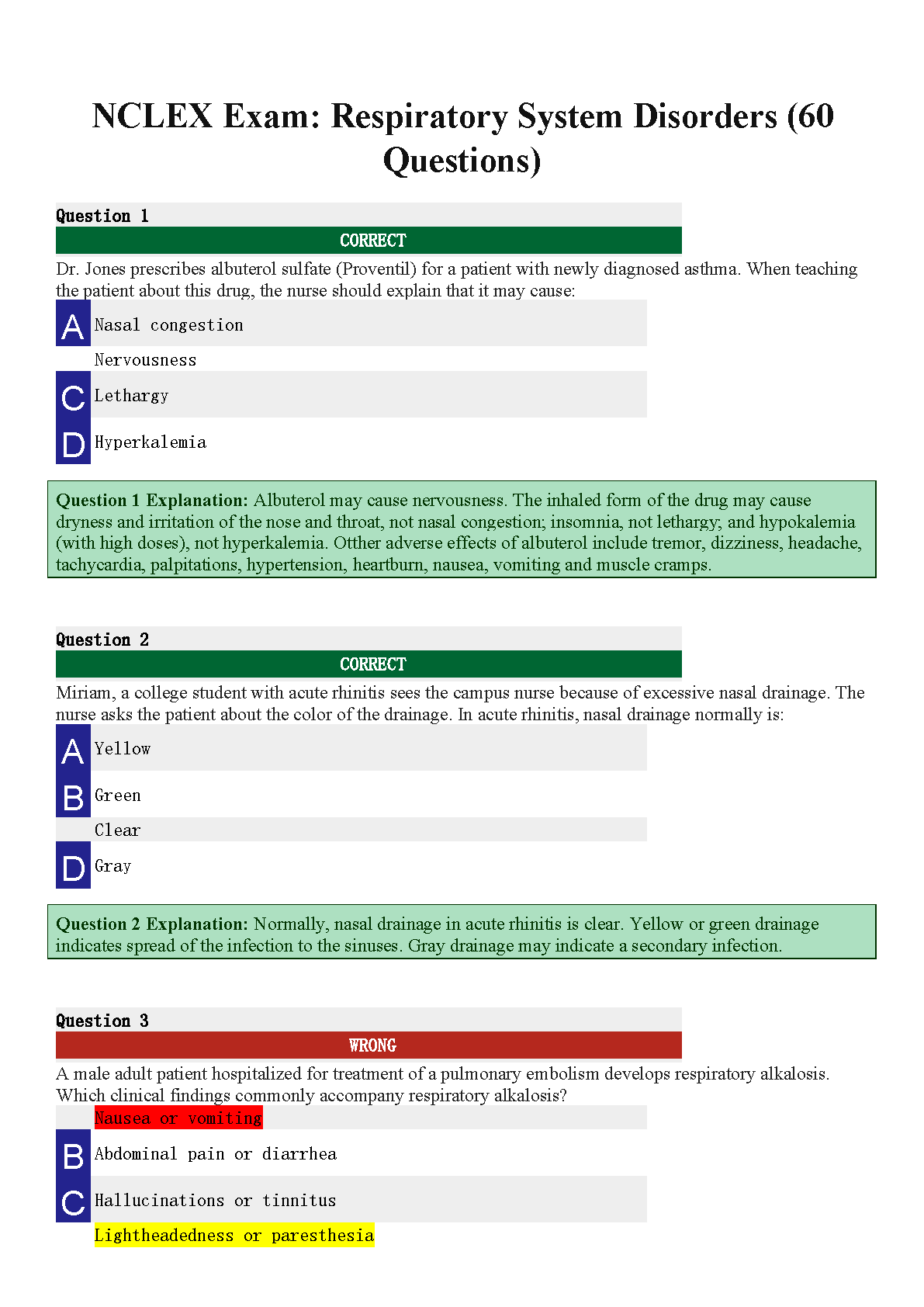 NCLEX Exam: Respiratory System Disorders (60 Questions)

Question 1

CORRECT

Dr. Jones prescribes albuterol sulfate (Proventil) for a patient with newly diagnosed asthma. When teaching the patient about this drug, the nurse should explain that it may cause:

A Nasal congestion

Nervousness

C Lethargy

D Hyperkalemia

Question 1 Explanation: Albuterol may cause nervousness. The inhaled form of the drug may cause dryness and irritation of the nose and throat, not nasal congestion; insomnia, not lethargy; and hypokalemia (with high doses), not hyperkalemia. Otther adverse effects of albuterol include tremor, dizziness, headache, tachycardia, palpitations, hypertension, heartburn, nausea, vomiting and muscle cramps.

Question 2

CORRECT

Miriam, a college student with acute rhinitis sees the campus nurse because of excessive nasal drainage. The nurse asks the patient about the color of the drainage. In acute rhinitis, nasal drainage normally is:

A Yellow

B Green

Clear

D Gray

Question 2 Explanation: Normally, nasal drainage in acute rhinitis is clear. Yellow or green drainage indicates spread of the infection to the sinuses. Gray drainage may indicate a secondary infection.

Question 3

WRONG

A male adult patient hospitalized for treatment of a pulmonary embolism develops respiratory alkalosis. Which clinical findings commonly accompany respiratory alkalosis?

Nausea or vomiting

B Abdominal pain or diarrhea

C Hallucinations or tinnitus

Lightheadedness or paresthesia